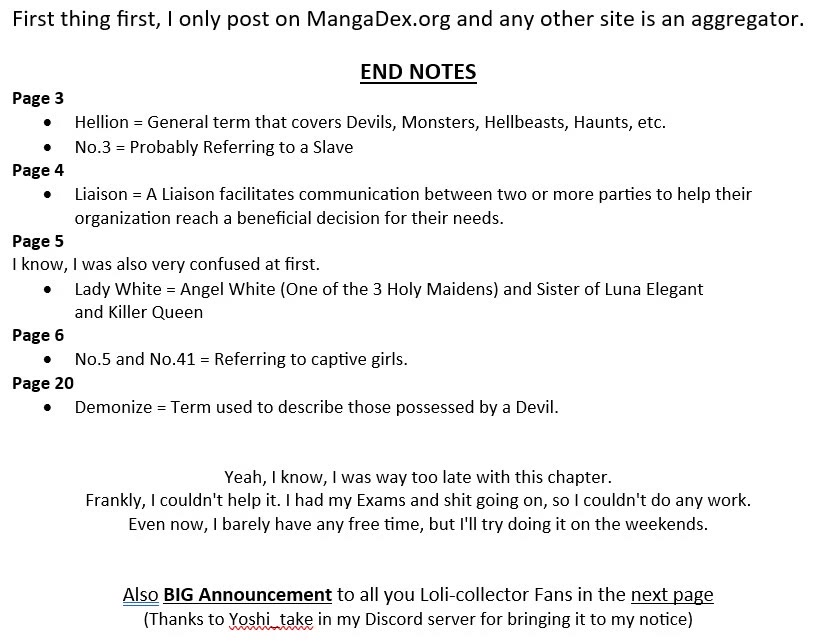 First thing first, I only post on MangaDex.org and any other site is an aggregator.

END NOTES

Page 3
• Hellion = General term that covers Devils, Monsters, Hellbeasts, Haunts, etc.
• No.3 = Probably Referring to a Slave

Page 4
• Liaison = A Liaison facilitates communication between two or more parties to help their organization reach a beneficial decision for their needs.

Page 5
I know, I was also very confused at first.
• Lady White = Angel White (One of the 3 Holy Maidens) and Sister of Luna Elegant and Killer Queen

Page 6
• No.5 and No.41 = Referring to captive girls.

Page 20
• Demonize = Term used to describe those possessed by a Devil.

Yeah, I know, I was way too late with this chapter.
Frankly, I couldn't help it. I had my Exams and shit going on, so I couldn't do any work.
Even now, I barely have any free time, but I'll try doing it on the weekends.

Also BIG Announcement to all you Loli-collector Fans in the next page
(Thanks to Yoshi_take in my Discord server for bringing it to my notice)